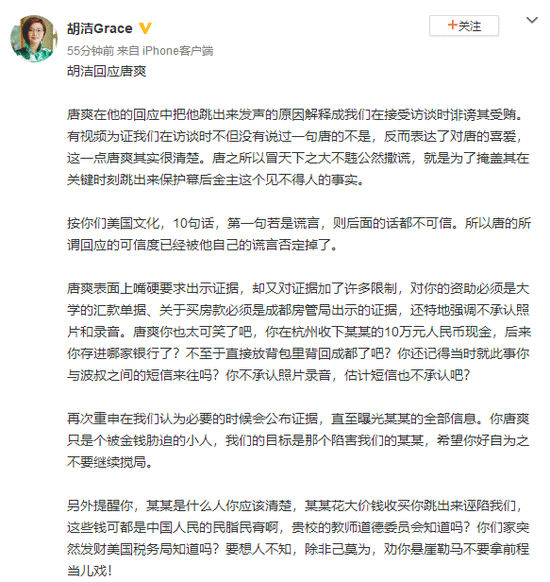 胡洁Grace

+关注

55分钟前 来自 iPhone客户端

胡洁回应唐爽

唐爽在他的回应中把他跳出来发声的原因解释成我们在接受访谈时诽谤其受贿。有视频为证我们在访谈时不但没有说过一句唐的不是，反而表达了对唐的喜爱，这一点唐爽其实很清楚。唐之所以冒天下之大不韪公然撒谎，就是为了掩盖其在关键时刻跳出来保护幕后金主这个见不得人的事实。

按你们美国文化，10句话，第一句若是谎言，则后面的话都不可信。所以唐的所谓回应的可信度已经被他自己的谎言否定掉了。

唐爽表面上嘴硬要求出示证据，却又对证据加了许多限制，对你的资助必须是大学的汇款单据、关于买房款必须是成都房管局出示的证据，还特地强调不承认照片和录音。唐爽你也太可笑了吧，你在杭州收下某某的10万元人民币现金，后来你存进哪家银行了？不至于直接放背包里背回成都了吧？你还记得当时就此事你与波叔之间的短信来往吗？你不承认照片录音，估计短信也不承认吧？

再次重申在我们认为必要的时候会公布证据，直至曝光某某的全部信息。你唐爽只是个被金钱胁迫的小人，我们的目标是那个陷害我们的某某，希望你好自为之不要继续搅局。

另外提醒你，某某是什么人你应该清楚，某某花大价钱收买你跳出来诬陷我们，这些钱可都是中国人民的民脂民膏啊，贵校的教师道德委员会知道吗？你们家突然发财美国税务局知道吗？要想人不知，除非己莫为，劝你悬崖勒马不要拿前程当儿戏！